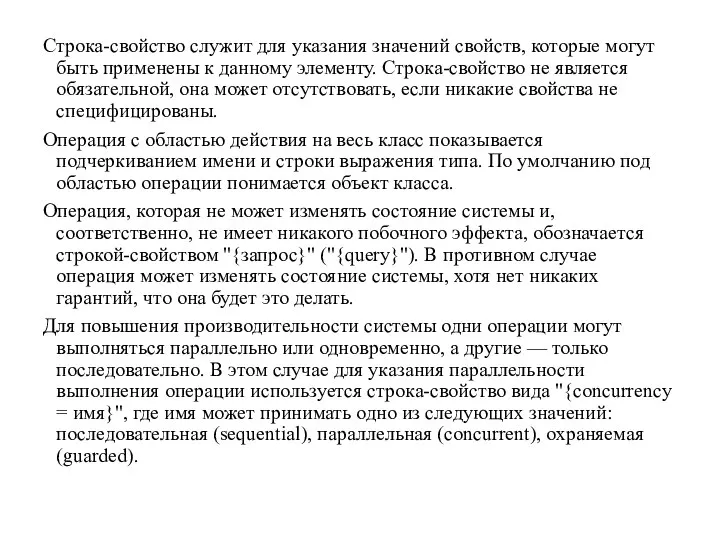 Строка-свойство служит для указания значений свойств, которые могут быть применены к данному элементу. Строка-свойство не является обязательной, она может отсутствовать, если никакие свойства не специфицированы.

Операция с областью действия на весь класс показывается подчеркиванием имени и строки выражения типа. По умолчанию под областью операции понимается объект класса.

Операция, которая не может изменять состояние системы и, соответственно, не имеет никакого побочного эффекта, обозначается строкой-свойством "{запрос}" ("{query}"). В противном случае операция может изменять состояние системы, хотя нет никаких гарантий, что она будет это делать.

Для повышения производительности системы одни операции могут выполняться параллельно или одновременно, а другие — только последовательно. В этом случае для указания параллельности выполнения операции используется строка-свойство вида "{concurrency = имя}", где имя может принимать одно из следующих значений: последовательная (sequential), параллельная (concurrent), охраняемая (guarded).